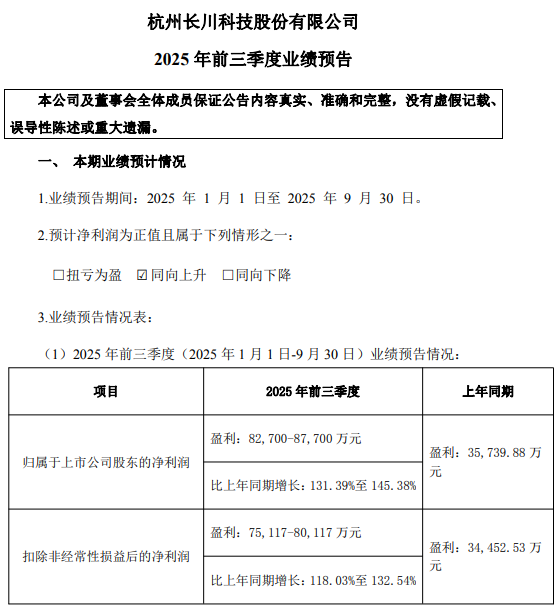 杭州长川科技股份有限公司

2025 年前三季度业绩预告

本公司及董事会全体成员保证公告内容真实、准确和完整，没有虚假记载、误导性陈述或重大遗漏。

一、 本期业绩预计情况

1.业绩预告期间：2025 年 1 月 1 日至 2025 年 9 月 30 日。

2.预计净利润为正值且属于下列情形之一：

☐扭亏为盈 ☑同向上升 ☐同向下降

3.业绩预告情况表：

（1）2025 年前三季度（2025 年 1 月 1 日-9 月 30 日）业绩预告情况：

| 项目 | 2025 年前三季度 | 上年同期 |
|---|---|---|
| 归属于上市公司股东的净利润 | 盈利：82,700-87,700 万元 | 盈利：35,739.88 万元 |
| | 比上年同期增长：131.39%至 145.38% | |
| 扣除非经常性损益后的净利润 | 盈利：75,117-80,117 万元 | 盈利：34,452.53 万元 |
| | 比上年同期增长：118.03%至 132.54% | |